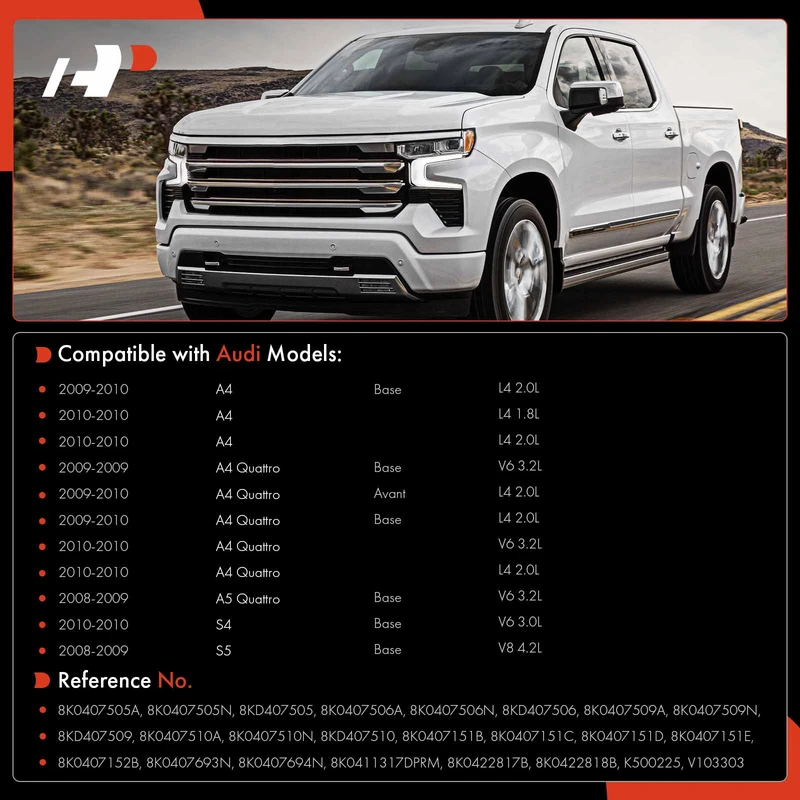 Compatible with Audi Models:

| | | | |
|---|---|---|---|
| 2009-2010 | A4 | Base | L4 2.0L |
| 2010-2010 | A4 | | L4 1.8L |
| 2010-2010 | A4 | | L4 2.0L |
| 2009-2009 | A4 Quattro | Base | V6 3.2L |
| 2009-2010 | A4 Quattro | Avant | L4 2.0L |
| 2009-2010 | A4 Quattro | Base | L4 2.0L |
| 2010-2010 | A4 Quattro | | V6 3.2L |
| 2010-2010 | A4 Quattro | | L4 2.0L |
| 2008-2009 | A5 Quattro | Base | V6 3.2L |
| 2010-2010 | S4 | Base | V6 3.0L |
| 2008-2009 | S5 | Base | V8 4.2L |

Reference No.

8K0407505A, 8K0407505N, 8KD407505, 8K0407506A, 8K0407506N, 8KD407506, 8K0407509A, 8K0407509N, 8KD407509, 8K0407510A, 8K0407510N, 8KD407510, 8K0407151B, 8K0407151C, 8K0407151D, 8K0407151E, 8K0407152B, 8K0407693N, 8K0407694N, 8K0411317DPRM, 8K0422817B, 8K0422818B, K500225, V103303